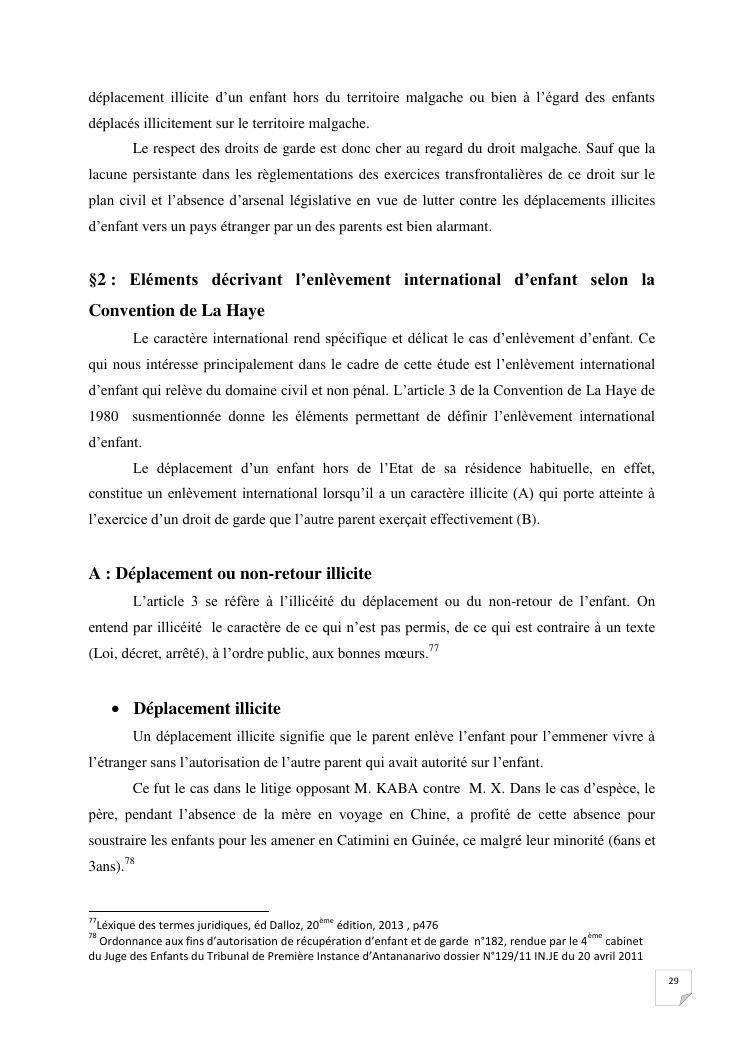 déplacement illicite d'un enfant hors du territoire malgache ou bien à l'égard des enfants déplacés illicitement sur le territoire malgache.

Le respect des droits de garde est donc cher au regard du droit malgache. Sauf que la lacune persistante dans les règlementations des exercices transfrontalières de ce droit sur le plan civil et l'absence d'arsenal législative en vue de lutter contre les déplacements illicites d'enfant vers un pays étranger par un des parents est bien alarmant.

§2 : Eléments décrivant l'enlèvement international d'enfant selon la Convention de La Haye

Le caractère international rend spécifique et délicat le cas d'enlèvement d'enfant. Ce qui nous intéresse principalement dans le cadre de cette étude est l'enlèvement international d'enfant qui relève du domaine civil et non pénal. L'article 3 de la Convention de La Haye de 1980 susmentionnée donne les éléments permettant de définir l'enlèvement international d'enfant.

Le déplacement d'un enfant hors de l'Etat de sa résidence habituelle, en effet, constitue un enlèvement international lorsqu'il a un caractère illicite (A) qui porte atteinte à l'exercice d'un droit de garde que l'autre parent exerçait effectivement (B).

A : Déplacement ou non-retour illicite

L'article 3 se réfère à l'illicéité du déplacement ou du non-retour de l'enfant. On entend par illicéité le caractère de ce qui n'est pas permis, de ce qui est contraire à un texte (Loi, décret, arrêté), à l'ordre public, aux bonnes mœurs.$^{77}$

• Déplacement illicite

Un déplacement illicite signifie que le parent enlève l'enfant pour l'emmener vivre à l'étranger sans l'autorisation de l'autre parent qui avait autorité sur l'enfant.

Ce fut le cas dans le litige opposant M. KABA contre M. X. Dans le cas d'espèce, le père, pendant l'absence de la mère en voyage en Chine, a profité de cette absence pour soustraire les enfants pour les amener en Catimini en Guinée, ce malgré leur minorité (6ans et 3ans).$^{78}$

$^{77}$Léxique des termes juridiques, éd Dalloz, 20$^{ème}$ édition, 2013 , p476
$^{78}$ Ordonnance aux fins d'autorisation de récupération d'enfant et de garde n°182, rendue par le 4$^{ème}$ cabinet du Juge des Enfants du Tribunal de Première Instance d'Antananarivo dossier N°129/11 IN.JE du 20 avril 2011

29